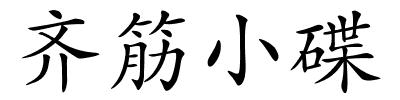 齐筋小碟